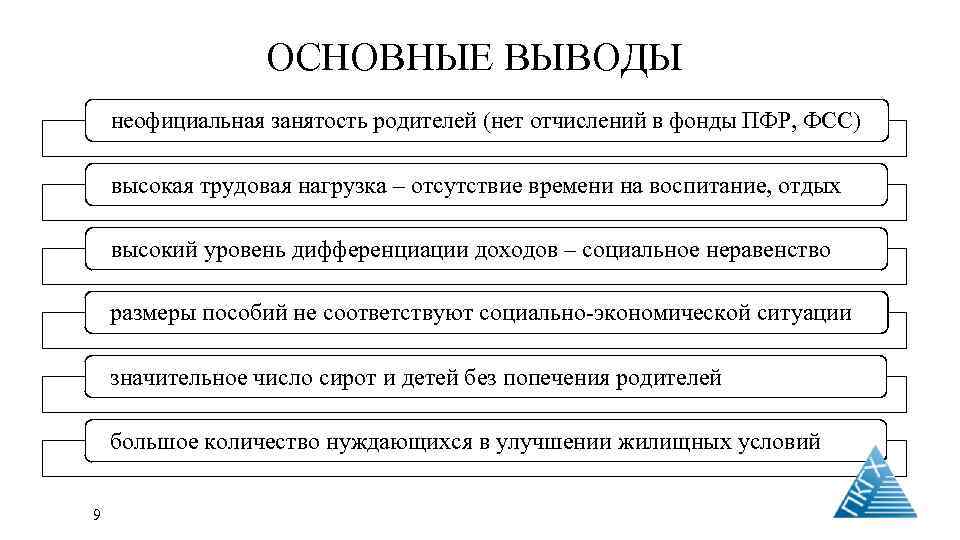 ОСНОВНЫЕ ВЫВОДЫ

неофициальная занятость родителей (нет отчислений в фонды ПФР, ФСС)

высокая трудовая нагрузка – отсутствие времени на воспитание, отдых

высокий уровень дифференциации доходов – социальное неравенство

размеры пособий не соответствуют социально-экономической ситуации

значительное число сирот и детей без попечения родителей

большое количество нуждающихся в улучшении жилищных условий

9

ПКГХ